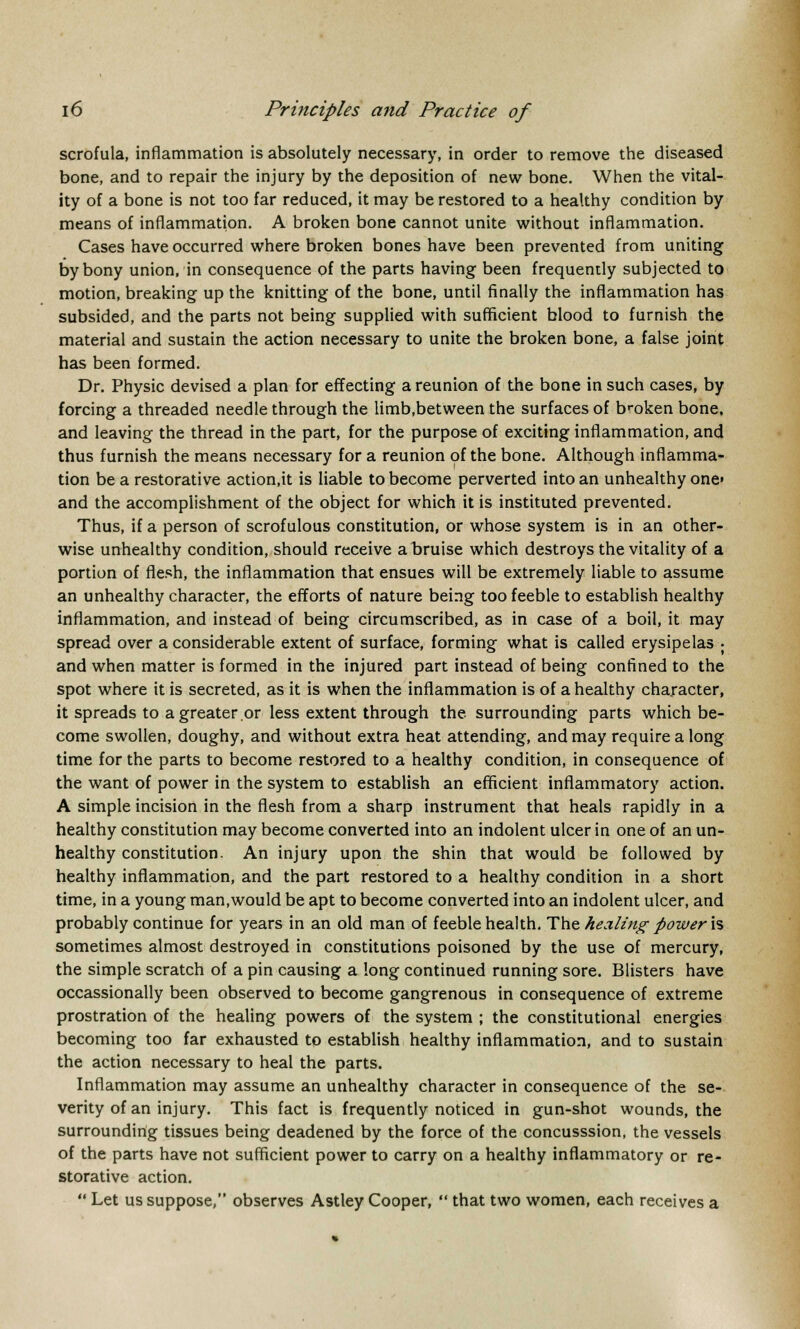 16 Principles and Practice of

scrofula, inflammation is absolutely necessary, in order to remove the diseased bone, and to repair the injury by the deposition of new bone. When the vitality of a bone is not too far reduced, it may be restored to a healthy condition by means of inflammation. A broken bone cannot unite without inflammation.

Cases have occurred where broken bones have been prevented from uniting by bony union, in consequence of the parts having been frequently subjected to motion, breaking up the knitting of the bone, until finally the inflammation has subsided, and the parts not being supplied with sufficient blood to furnish the material and sustain the action necessary to unite the broken bone, a false joint has been formed.

Dr. Physic devised a plan for effecting a reunion of the bone in such cases, by forcing a threaded needle through the limb,between the surfaces of broken bone, and leaving the thread in the part, for the purpose of exciting inflammation, and thus furnish the means necessary for a reunion of the bone. Although inflammation be a restorative action,it is liable to become perverted into an unhealthy one, and the accomplishment of the object for which it is instituted prevented.

Thus, if a person of scrofulous constitution, or whose system is in an otherwise unhealthy condition, should receive a bruise which destroys the vitality of a portion of flesh, the inflammation that ensues will be extremely liable to assume an unhealthy character, the efforts of nature being too feeble to establish healthy inflammation, and instead of being circumscribed, as in case of a boil, it may spread over a considerable extent of surface, forming what is called erysipelas ; and when matter is formed in the injured part instead of being confined to the spot where it is secreted, as it is when the inflammation is of a healthy character, it spreads to a greater or less extent through the surrounding parts which become swollen, doughy, and without extra heat attending, and may require a long time for the parts to become restored to a healthy condition, in consequence of the want of power in the system to establish an efficient inflammatory action. A simple incision in the flesh from a sharp instrument that heals rapidly in a healthy constitution may become converted into an indolent ulcer in one of an unhealthy constitution. An injury upon the shin that would be followed by healthy inflammation, and the part restored to a healthy condition in a short time, in a young man,would be apt to become converted into an indolent ulcer, and probably continue for years in an old man of feeble health. The healing power is sometimes almost destroyed in constitutions poisoned by the use of mercury, the simple scratch of a pin causing a long continued running sore. Blisters have occassionally been observed to become gangrenous in consequence of extreme prostration of the healing powers of the system ; the constitutional energies becoming too far exhausted to establish healthy inflammation, and to sustain the action necessary to heal the parts.

Inflammation may assume an unhealthy character in consequence of the severity of an injury. This fact is frequently noticed in gun-shot wounds, the surrounding tissues being deadened by the force of the concusssion, the vessels of the parts have not sufficient power to carry on a healthy inflammatory or restorative action.

" Let us suppose," observes Astley Cooper, " that two women, each receives a